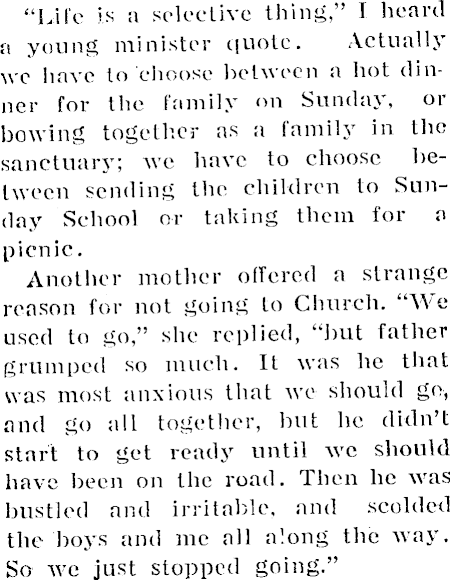 "Life is a selective thing," I heard a young minister quote. Actually we have to choose between a hot dinner for the family on Sunday, or bowing together as a family in the sanctuary; we have to choose between sending the children to Sunday School or taking them for a picnic.

Another mother offered a strange reason for not going to Church. "We used to go," she replied, "but father grumped so much. It was he that was most anxious that we should go, and go all together, but he didn't start to get ready until we should have been on the road. Then he was bustled and irritable, and scolded the boys and me all along the way. So we just stopped going."